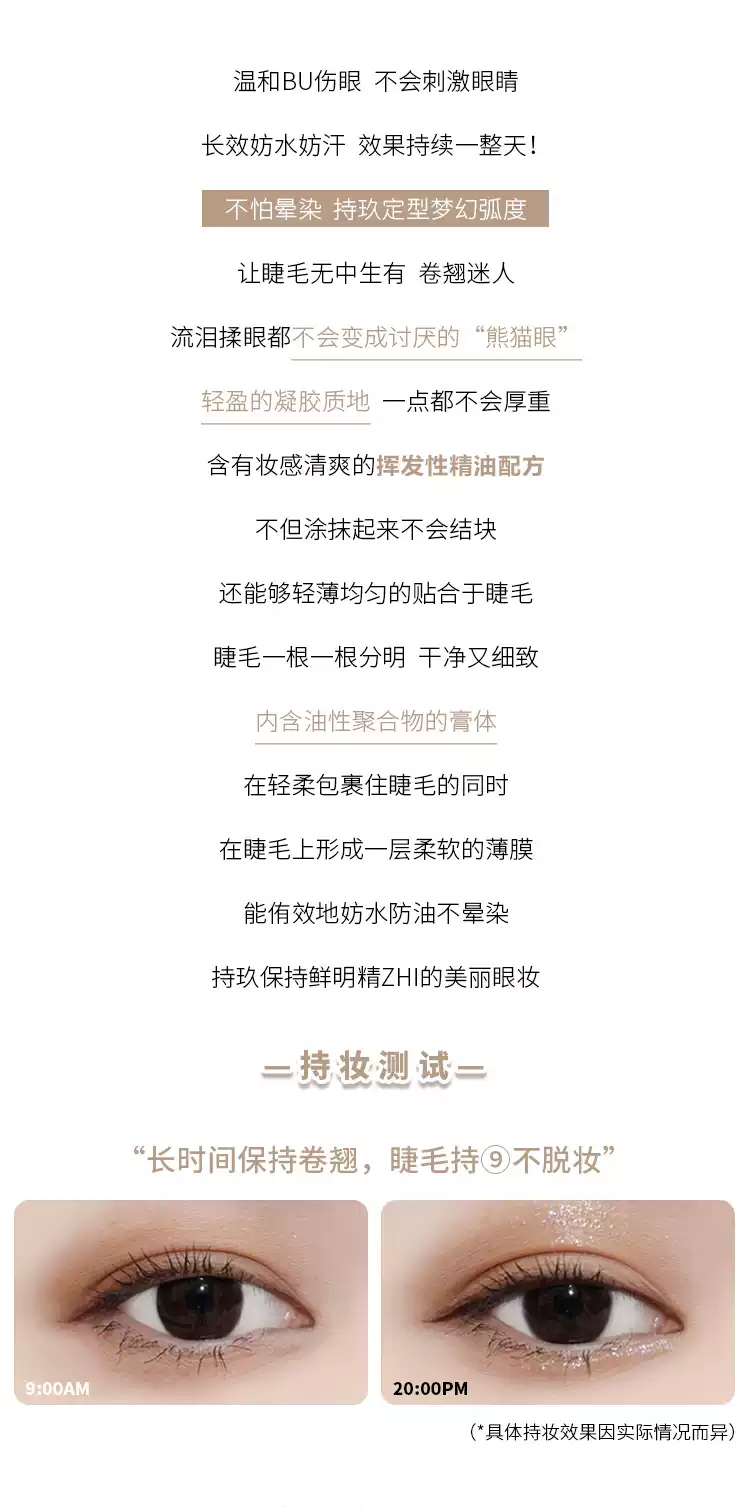 温和BU伤眼 不会刺激眼睛

长效妨水妨汗 效果持续一整天!

不怕晕染 持玖定型梦幻弧度

让睫毛无中生有 卷翘迷人

流泪揉眼都不会变成讨厌的“熊猫眼”

轻盈的凝胶质地 一点都不会厚重

含有妆感清爽的挥发性精油配方

不但涂抹起来不会结块

还能够轻薄均匀的贴合于睫毛

睫毛一根一根分明 干净又细致

内含油性聚合物的膏体

在轻柔包裹住睫毛的同时

在睫毛上形成一层柔软的薄膜

能侑效地妨水防油不晕染

持玖保持鲜明精ZHI的美丽眼妆

—持妆测试—

“长时间保持卷翘，睫毛持⑨不脱妆”

9:00AM

20:00PM

(*具体持妆效果因实际情况而异)